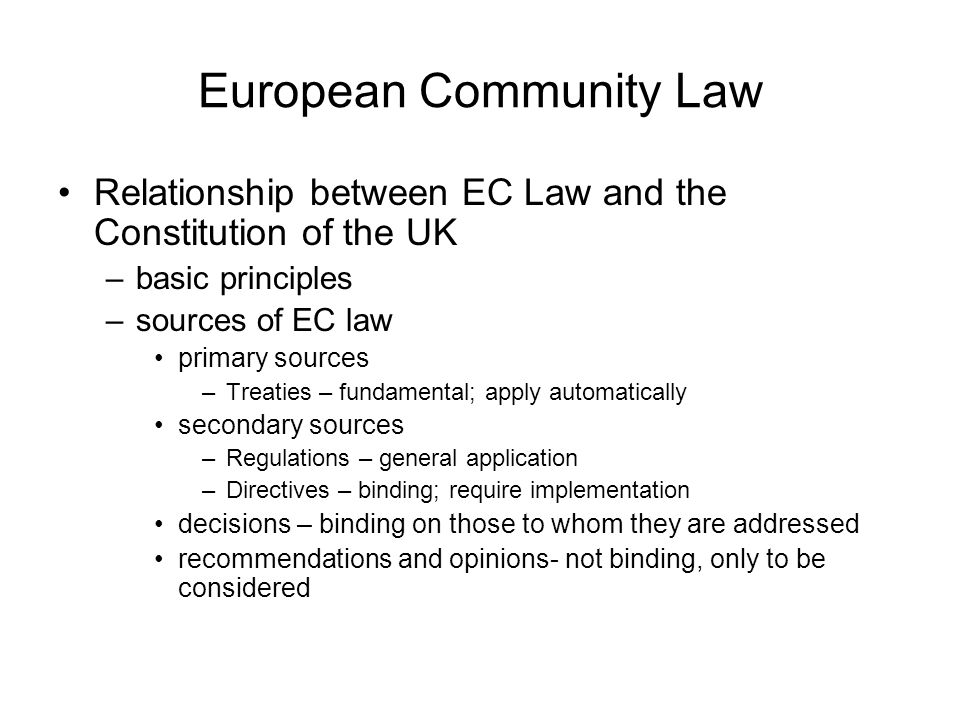 European Community Law

• Relationship between EC Law and the Constitution of the UK
– basic principles
– sources of EC law
• primary sources
– Treaties – fundamental; apply automatically
• secondary sources
– Regulations – general application
– Directives – binding; require implementation
• decisions – binding on those to whom they are addressed
• recommendations and opinions- not binding, only to be considered